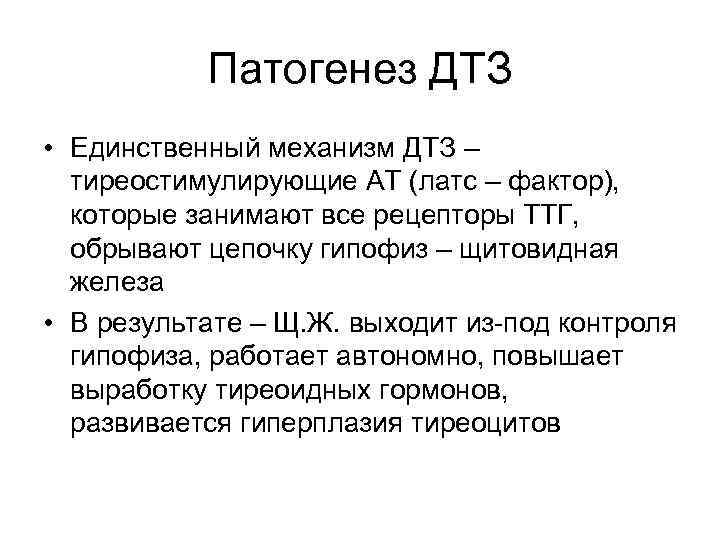 Патогенез ДТЗ

• Единственный механизм ДТЗ – тиреостимулирующие АТ (латс – фактор), которые занимают все рецепторы ТТГ, обрывают цепочку гипофиз – щитовидная железа

• В результате – Щ.Ж. выходит из-под контроля гипофиза, работает автономно, повышает выработку тиреоидных гормонов, развивается гиперплазия тиреоцитов